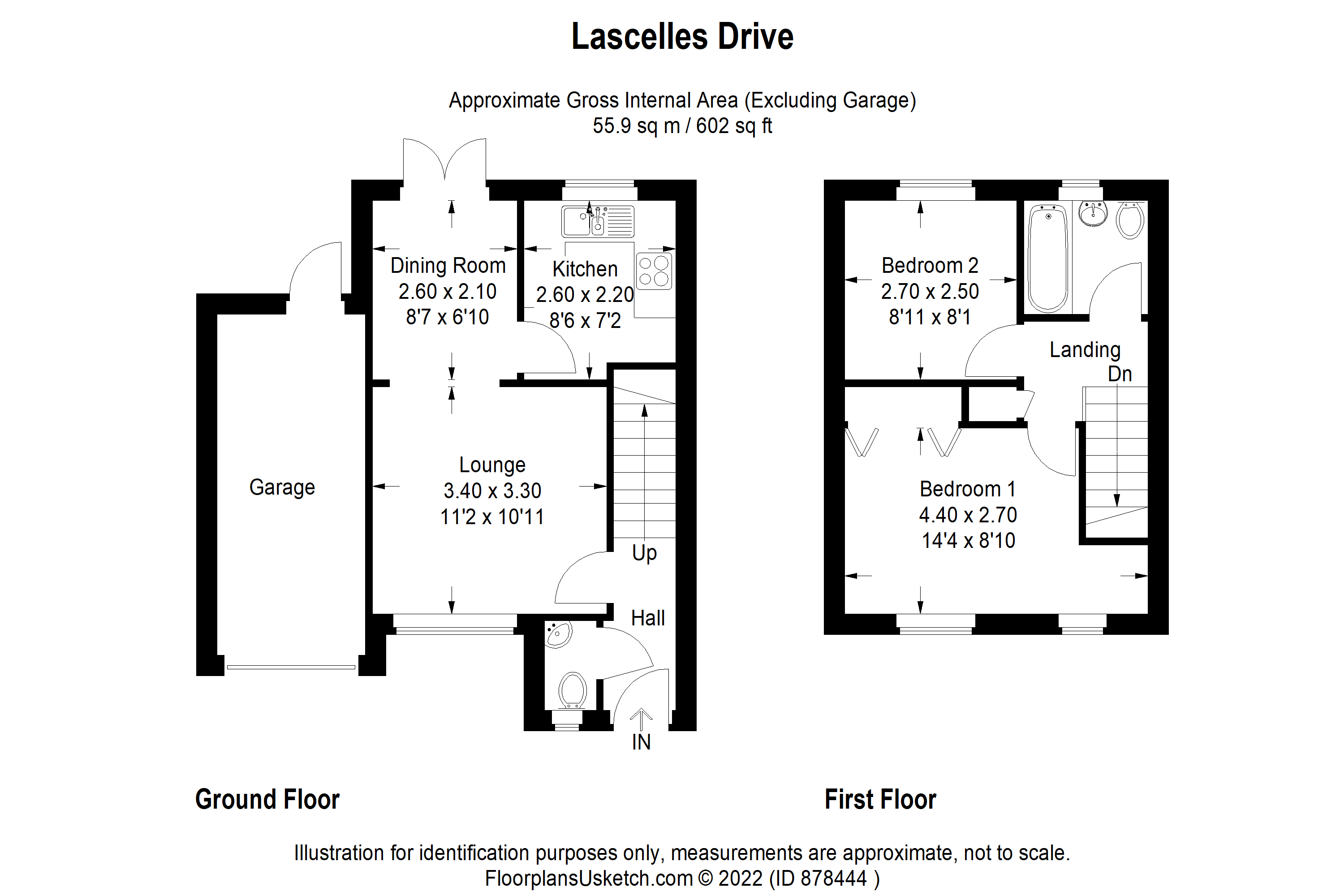 Lascelles Drive

Approximate Gross Internal Area (Excluding Garage)
55.9 sq m / 602 sq ft

Dining Room
2.60 x 2.10
8'7 x 6'10

Kitchen
2.60 x 2.20
8'6 x 7'2

Garage

Lounge
3.40 x 3.30
11'2 x 10'11

Up

Hall

IN

Bedroom 2
2.70 x 2.50
8'11 x 8'1

Landing
Dn

Bedroom 1
4.40 x 2.70
14'4 x 8'10

Ground Floor

First Floor

Illustration for identification purposes only, measurements are approximate, not to scale.
FloorplansUsketch.com © 2022 (ID 878444 )